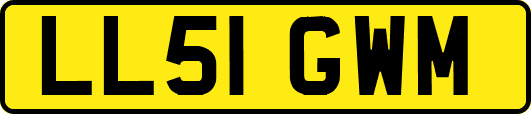 LL51 GWM